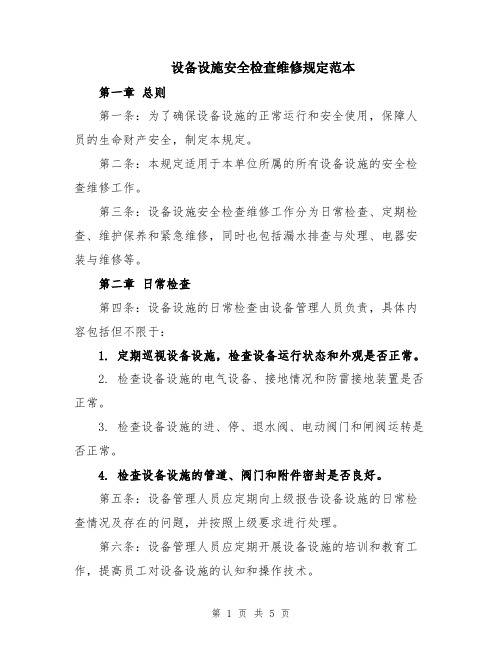 设备设施安全检查维修规定范本

第一章 总则

第一条：为了确保设备设施的正常运行和安全使用，保障人员的生命财产安全，制定本规定。

第二条：本规定适用于本单位所属的所有设备设施的安全检查维修工作。

第三条：设备设施安全检查维修工作分为日常检查、定期检查、维护保养和紧急维修，同时也包括漏水排查与处理、电器安装与维修等。

第二章 日常检查

第四条：设备设施的日常检查由设备管理人员负责，具体内容包括但不限于：

1. 定期巡视设备设施，检查设备运行状态和外观是否正常。

2. 检查设备设施的电气设备、接地情况和防雷接地装置是否正常。

3. 检查设备设施的进、停、退水阀、电动阀门和闸阀运转是否正常。

4. 检查设备设施的管道、阀门和附件密封是否良好。

第五条：设备管理人员应定期向上级报告设备设施的日常检查情况及存在的问题，并按照上级要求进行处理。

第六条：设备管理人员应定期开展设备设施的培训和教育工作，提高员工对设备设施的认知和操作技术。

第 1 页 共 5 页